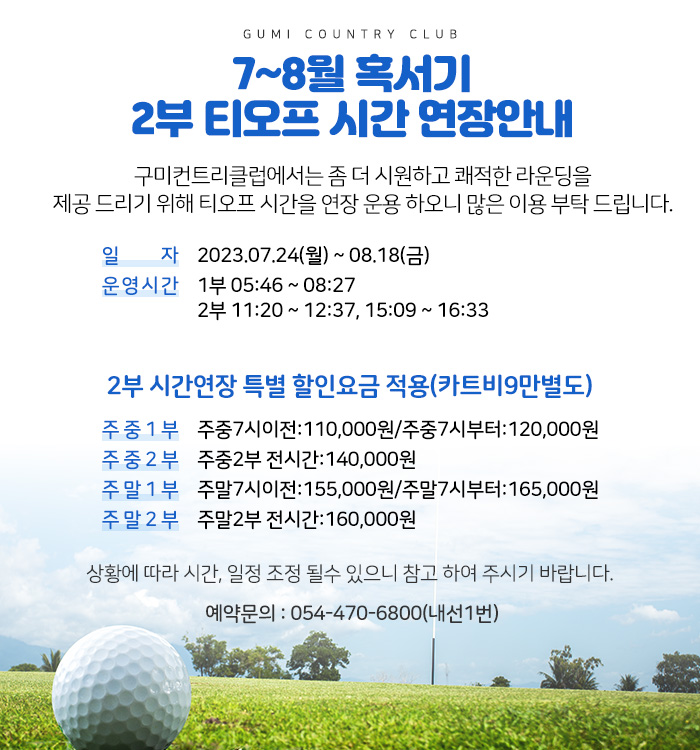 GUMI COUNTRY CLUB

7~8월 혹서기
2부 티오프 시간 연장안내

구미컨트리클럽에서는 좀 더 시원하고 쾌적한 라운딩을 제공 드리기 위해 티오프 시간을 연장 운용 하오니 많은 이용 부탁 드립니다.

일 자 2023.07.24(월) ~ 08.18(금)
운영시간 1부 05:46 ~ 08:27
2부 11:20 ~ 12:37, 15:09 ~ 16:33

2부 시간연장 특별 할인요금 적용(카트비9만별도)

주중1부 주중7시이전:110,000원/주중7시부터:120,000원
주중2부 주중2부 전시간:140,000원
주말1부 주말7시이전:155,000원/주말7시부터:165,000원
주말2부 주말2부 전시간:160,000원

상황에 따라 시간, 일정 조정 될수 있으니 참고 하여 주시기 바랍니다.

예약문의 : 054-470-6800(내선1번)